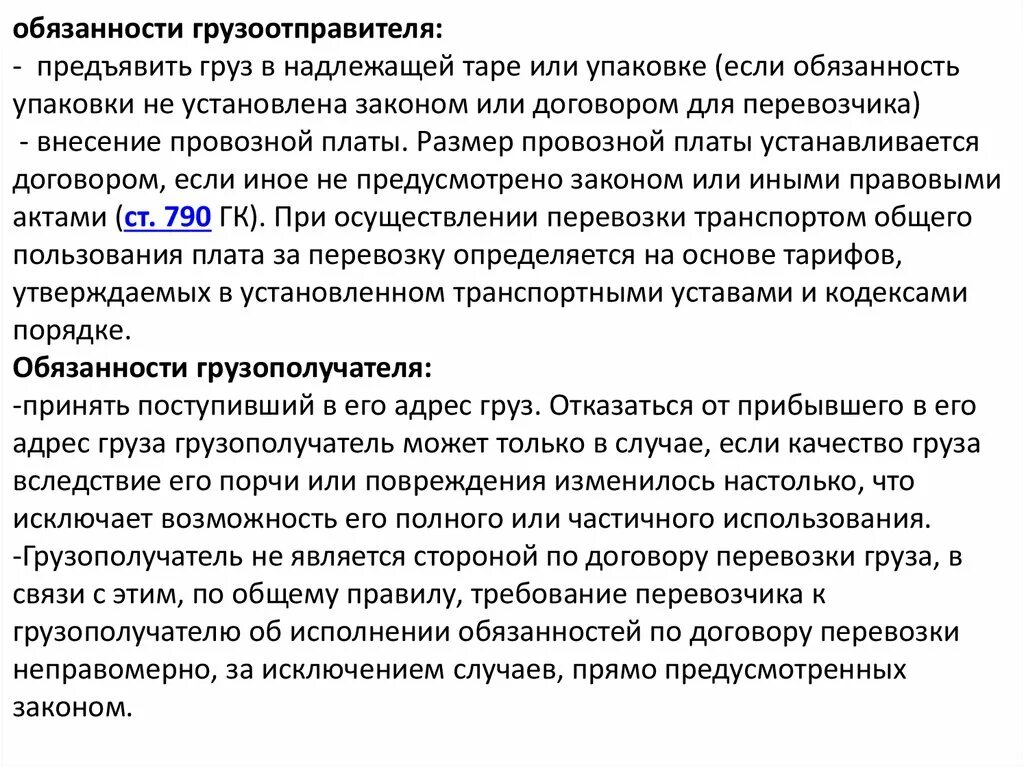 обязанности грузоотправителя:
- предъявить груз в надлежащей таре или упаковке (если обязанность упаковки не установлена законом или договором для перевозчика)
- внесение провозной платы. Размер провозной платы устанавливается договором, если иное не предусмотрено законом или иными правовыми актами (ст. 790 ГК). При осуществлении перевозки транспортом общего пользования плата за перевозку определяется на основе тарифов, утверждаемых в установленном транспортными уставами и кодексами порядке.
Обязанности грузополучателя:
-принять поступивший в его адрес груз. Отказаться от прибывшего в его адрес груза грузополучатель может только в случае, если качество груза вследствие его порчи или повреждения изменилось настолько, что исключает возможность его полного или частичного использования.
-Грузополучатель не является стороной по договору перевозки груза, в связи с этим, по общему правилу, требование перевозчика к грузополучателю об исполнении обязанностей по договору перевозки неправомерно, за исключением случаев, прямо предусмотренных законом.